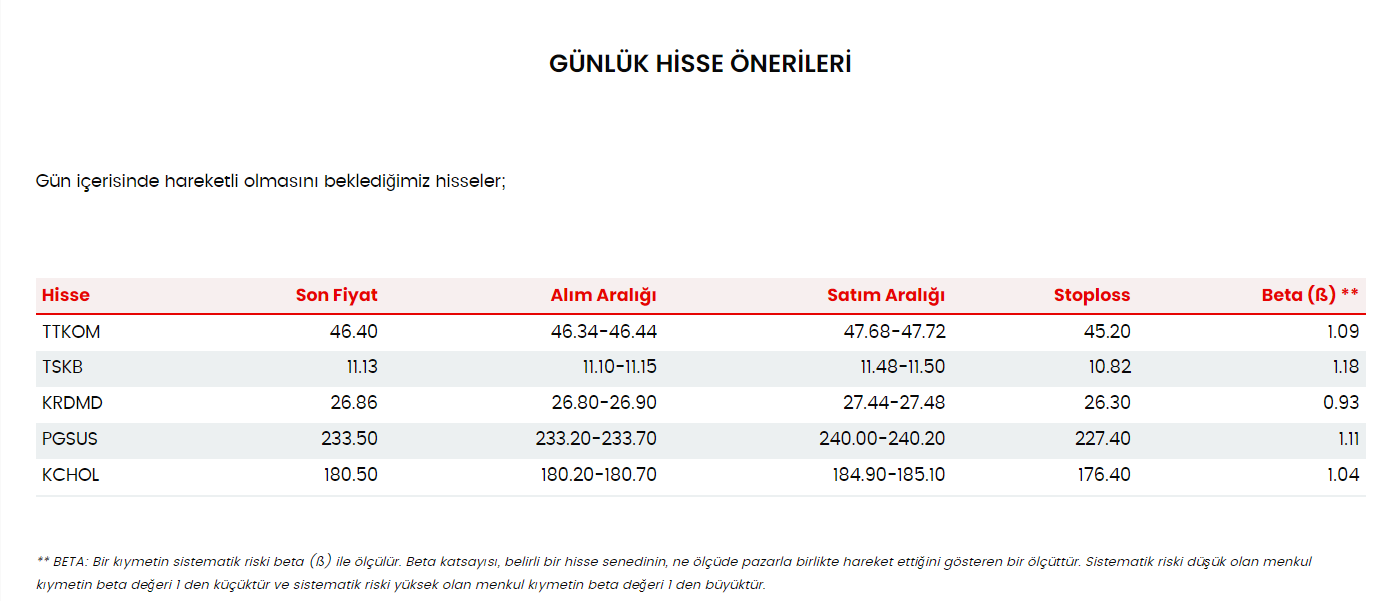 GÜNLÜK HİSSE ÖNERİLERİ

Gün içerisinde hareketli olmasını beklediğimiz hisseler;

| Hisse | Son Fiyat | Alım Aralığı | Satım Aralığı | Stoploss | Beta (ß) ** |
|---|---|---|---|---|---|
| TTKOM | 46.40 | 46.34-46.44 | 47.68-47.72 | 45.20 | 1.09 |
| TSKB | 11.13 | 11.10-11.15 | 11.48-11.50 | 10.82 | 1.18 |
| KRDMD | 26.86 | 26.80-26.90 | 27.44-27.48 | 26.30 | 0.93 |
| PGSUS | 233.50 | 233.20-233.70 | 240.00-240.20 | 227.40 | 1.11 |
| KCHOL | 180.50 | 180.20-180.70 | 184.90-185.10 | 176.40 | 1.04 |

** BETA: Bir kıymetin sistematik riski beta (ß) ile ölçülür. Beta katsayısı, belirli bir hisse senedinin, ne ölçüde pazarla birlikte hareket ettiğini gösteren bir ölçüttür. Sistematik riski düşük olan menkul kıymetin beta değeri 1 den küçüktür ve sistematik riski yüksek olan menkul kıymetin beta değeri 1 den büyüktür.